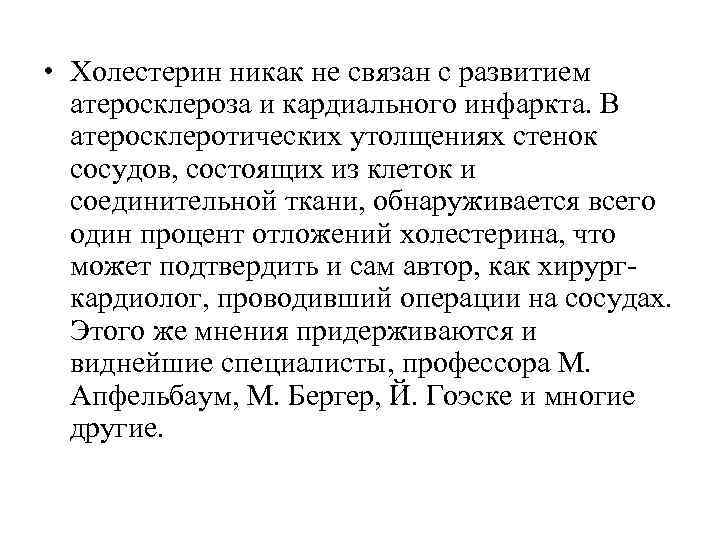 • Холестерин никак не связан с развитием атеросклероза и кардиального инфаркта. В атеросклеротических утолщениях стенок сосудов, состоящих из клеток и соединительной ткани, обнаруживается всего один процент отложений холестерина, что может подтвердить и сам автор, как хирург-кардиолог, проводивший операции на сосудах. Этого же мнения придерживаются и виднейшие специалисты, профессора М. Апфельбаум, М. Бергер, Й. Гоэске и многие другие.